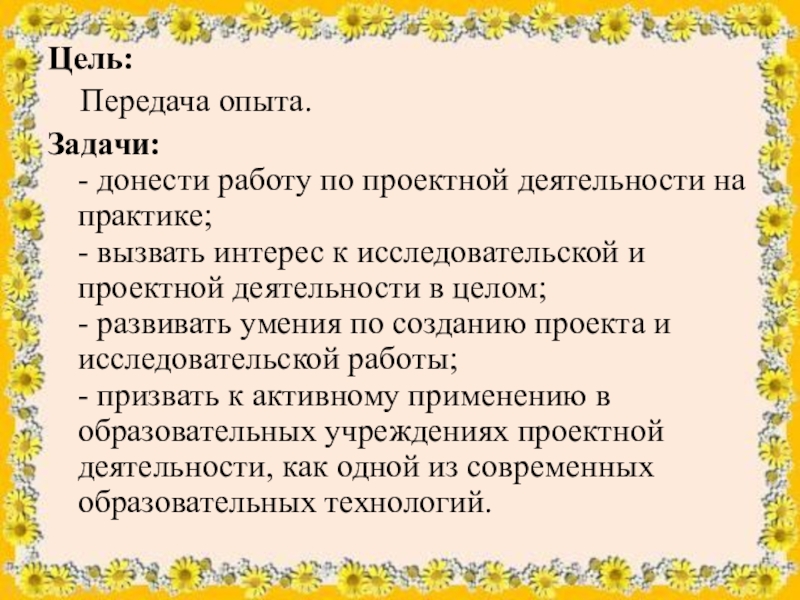 Цель:

Передача опыта.

Задачи:

- донести работу по проектной деятельности на практике;

- вызвать интерес к исследовательской и проектной деятельности в целом;

- развивать умения по созданию проекта и исследовательской работы;

- призвать к активному применению в образовательных учреждениях проектной деятельности, как одной из современных образовательных технологий.